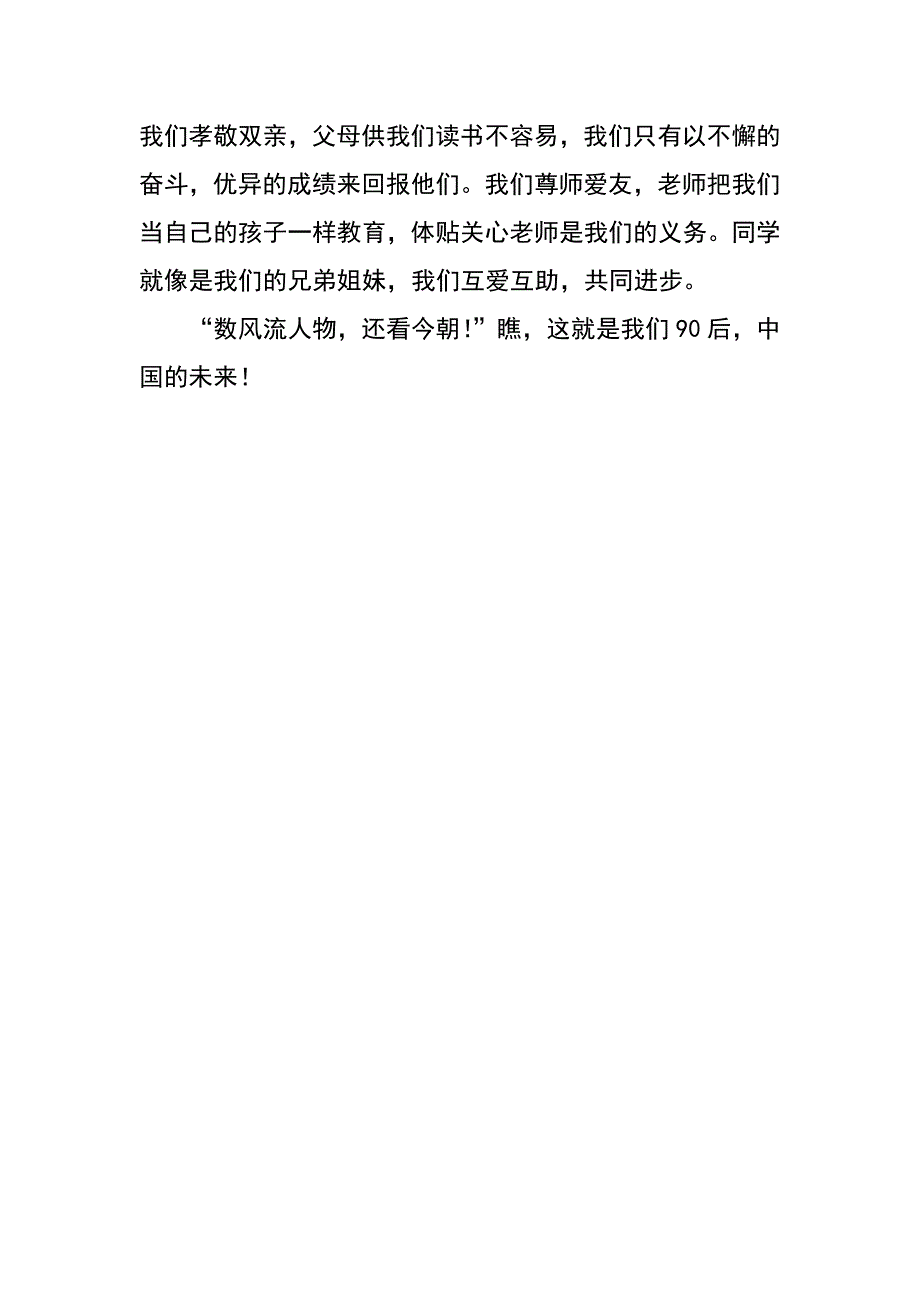 我们孝敬双亲，父母供我们读书不容易，我们只有以不懈的奋斗，优异的成绩来回报他们。我们尊师爱友，老师把我们当自己的孩子一样教育，体贴关心老师是我们的义务。同学就像是我们的兄弟姐妹，我们互爱互助，共同进步。

“数风流人物，还看今朝!”瞧，这就是我们90后，中国的未来！